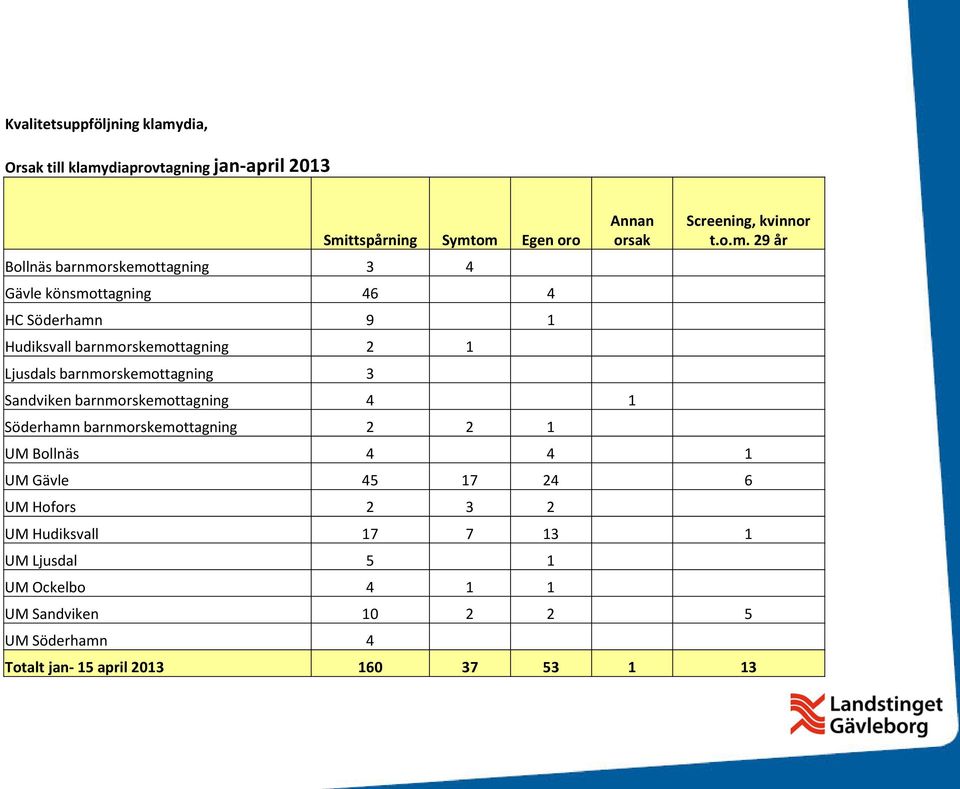 Kvalitetsuppföljning klamydia,

Orsak till klamydiaprovtagning jan-april 2013

| | Smittspårning | Symtom | Egen oro | Annan orsak | Screening, kvinnor t.o.m. 29 år |
|---|---|---|---|---|---|
| Bollnäs barnmorskemottagning | 3 | 4 | | | |
| Gävle könsmottagning | 46 | | 4 | | |
| HC Söderhamn | 9 | | 1 | | |
| Hudiksvall barnmorskemottagning | 2 | 1 | | | |
| Ljusdals barnmorskemottagning | 3 | | | | |
| Sandviken barnmorskemottagning | 4 | | | 1 | |
| Söderhamn barnmorskemottagning | 2 | 2 | 1 | | |
| UM Bollnäs | 4 | | 4 | | 1 |
| UM Gävle | 45 | 17 | 24 | | 6 |
| UM Hofors | 2 | 3 | 2 | | |
| UM Hudiksvall | 17 | 7 | 13 | | 1 |
| UM Ljusdal | 5 | | 1 | | |
| UM Ockelbo | 4 | 1 | 1 | | |
| UM Sandviken | 10 | 2 | 2 | | 5 |
| UM Söderhamn | 4 | | | | |
| Totalt jan- 15 april 2013 | 160 | 37 | 53 | 1 | 13 |

Landstinget Gävleborg